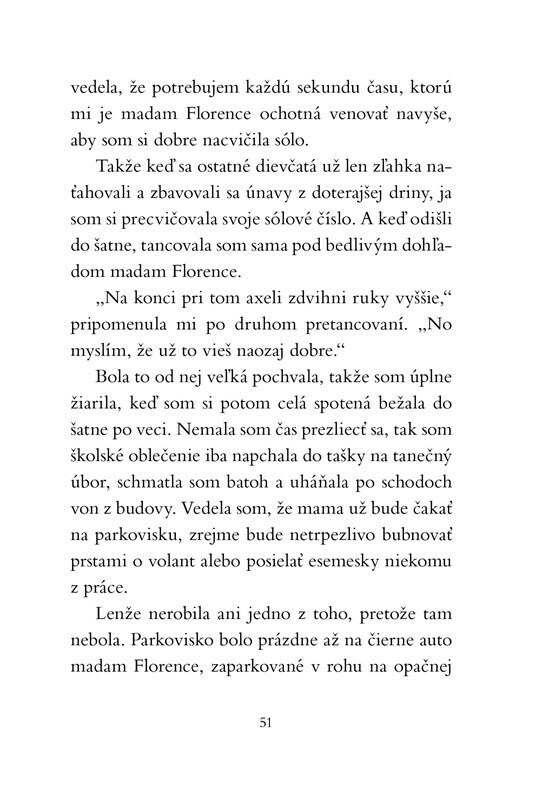 vedela, že potrebujem každú sekundu času, ktorú mi je madam Florence ochotná venovať navyše, aby som si dobre nacvičila sólo.

Takže keď sa ostatné dievčatá už len zľahka naťahovali a zbavovali sa únavy z doterajšej driny, ja som si precvičovala svoje sólové číslo. A keď odišli do šatne, tancovala som sama pod bedlivým dohľadom madam Florence.

„Na konci pri tom axeli zdvihni ruky vyššie," pripomenula mi po druhom pretancovaní. „No myslím, že už to vieš naozaj dobre."

Bola to od nej veľká pochvala, takže som úplne žiarila, keď som si potom celá spotená bežala do šatne po veci. Nemala som čas prezliecť sa, tak som školské oblečenie iba napchala do tašky na tanečný úbor, schmatla som batoh a uháňala po schodoch von z budovy. Vedela som, že mama už bude čakať na parkovisku, zrejme bude netrpezlivo bubnovať prstami o volant alebo posielať esemesky niekomu z práce.

Lenže nerobila ani jedno z toho, pretože tam nebola. Parkovisko bolo prázdne až na čierne auto madam Florence, zaparkované v rohu na opačnej

51